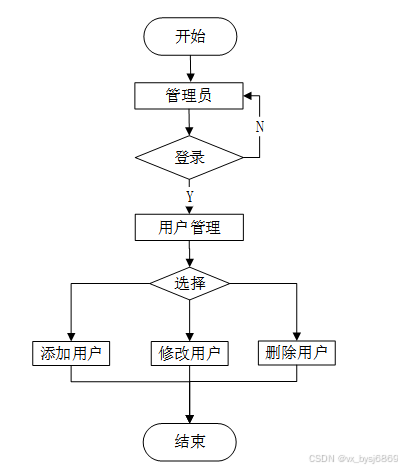 开始

管理员

N

登录

Y

用户管理

选择

添加用户

修改用户

删除用户

结束

CSDN @vx_bysj6869